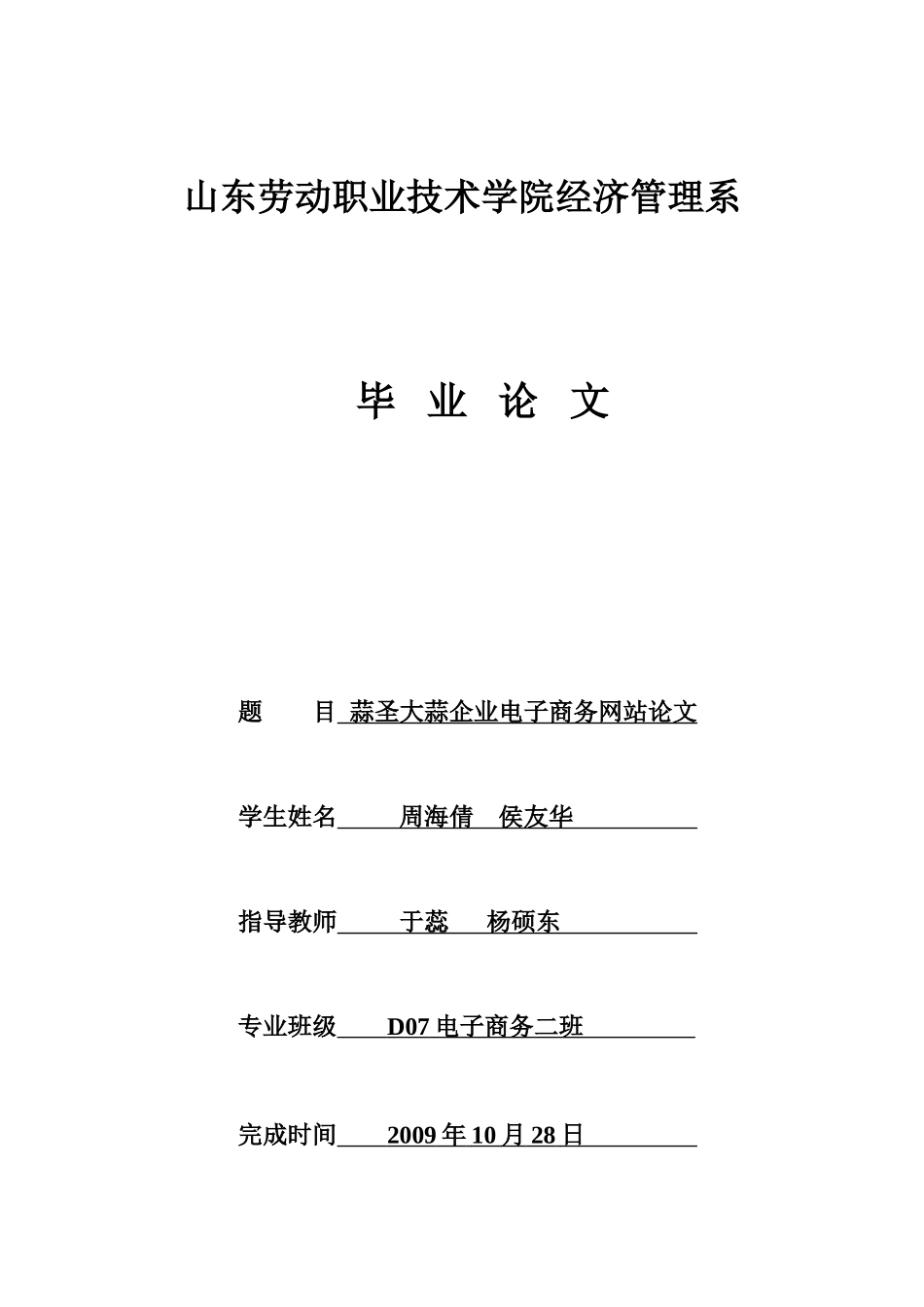 山东劳动职业技术学院经济管理系

毕 业 论 文

题　　目 蒜圣大蒜企业电子商务网站论文

学生姓名 周海倩 侯友华

指导教师 于蕊 杨硕东

专业班级 D07 电子商务二班

完成时间 2009 年 10 月 28 日